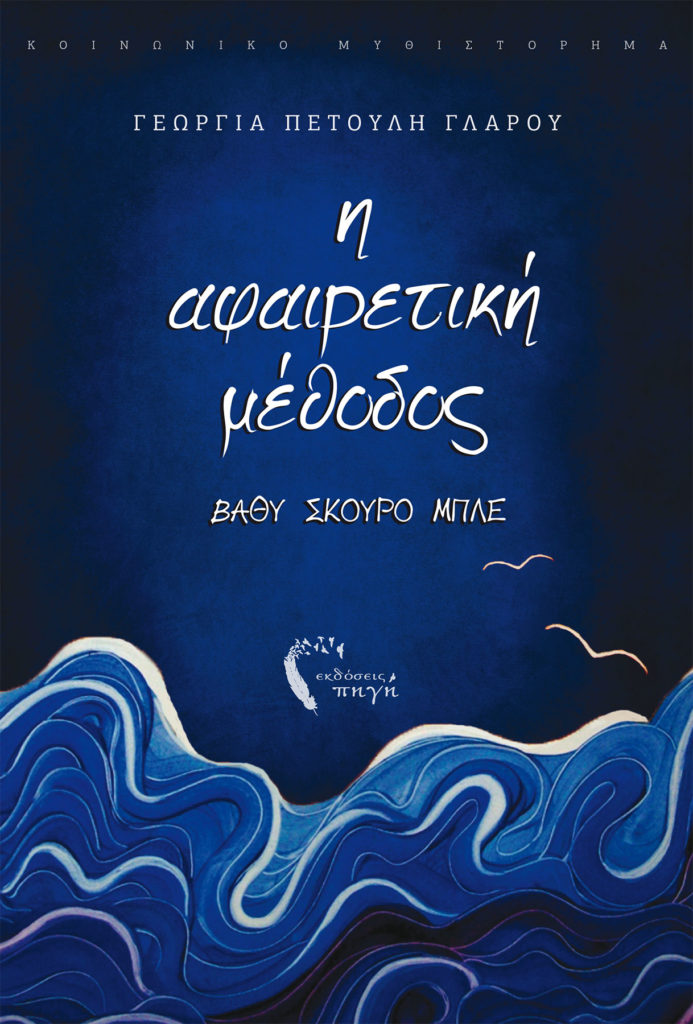 ΚΟΙΝΩΝΙΚΟ ΜΥΘΙΣΤΟΡΗΜΑ

ΓΕΩΡΓΙΑ ΠΕΤΟΥΛΗ ΓΛΑΡΟΥ

η αφαιρετική μέθοδος

ΒΑΘΥ ΣΚΟΥΡΟ ΜΠΛΕ

εκδόσεις πηγή